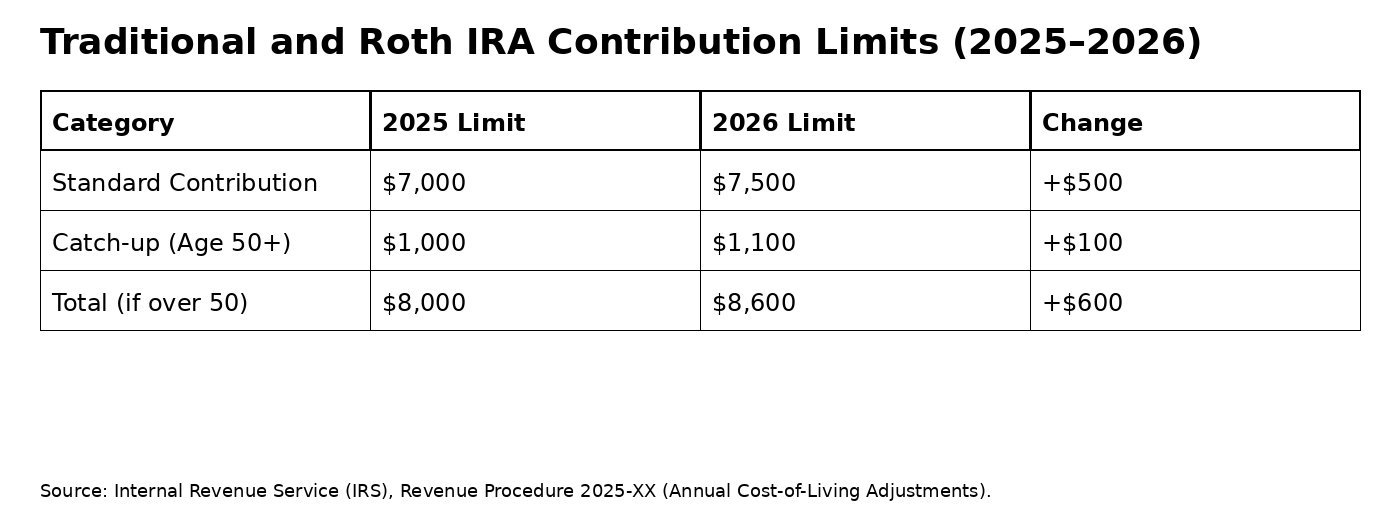 Traditional and Roth IRA Contribution Limits (2025–2026)

| Category | 2025 Limit | 2026 Limit | Change |
|---|---|---|---|
| Standard Contribution | \$7,000 | \$7,500 | +\$500 |
| Catch-up (Age 50+) | \$1,000 | \$1,100 | +\$100 |
| Total (if over 50) | \$8,000 | \$8,600 | +\$600 |

Source: Internal Revenue Service (IRS), Revenue Procedure 2025-XX (Annual Cost-of-Living Adjustments).